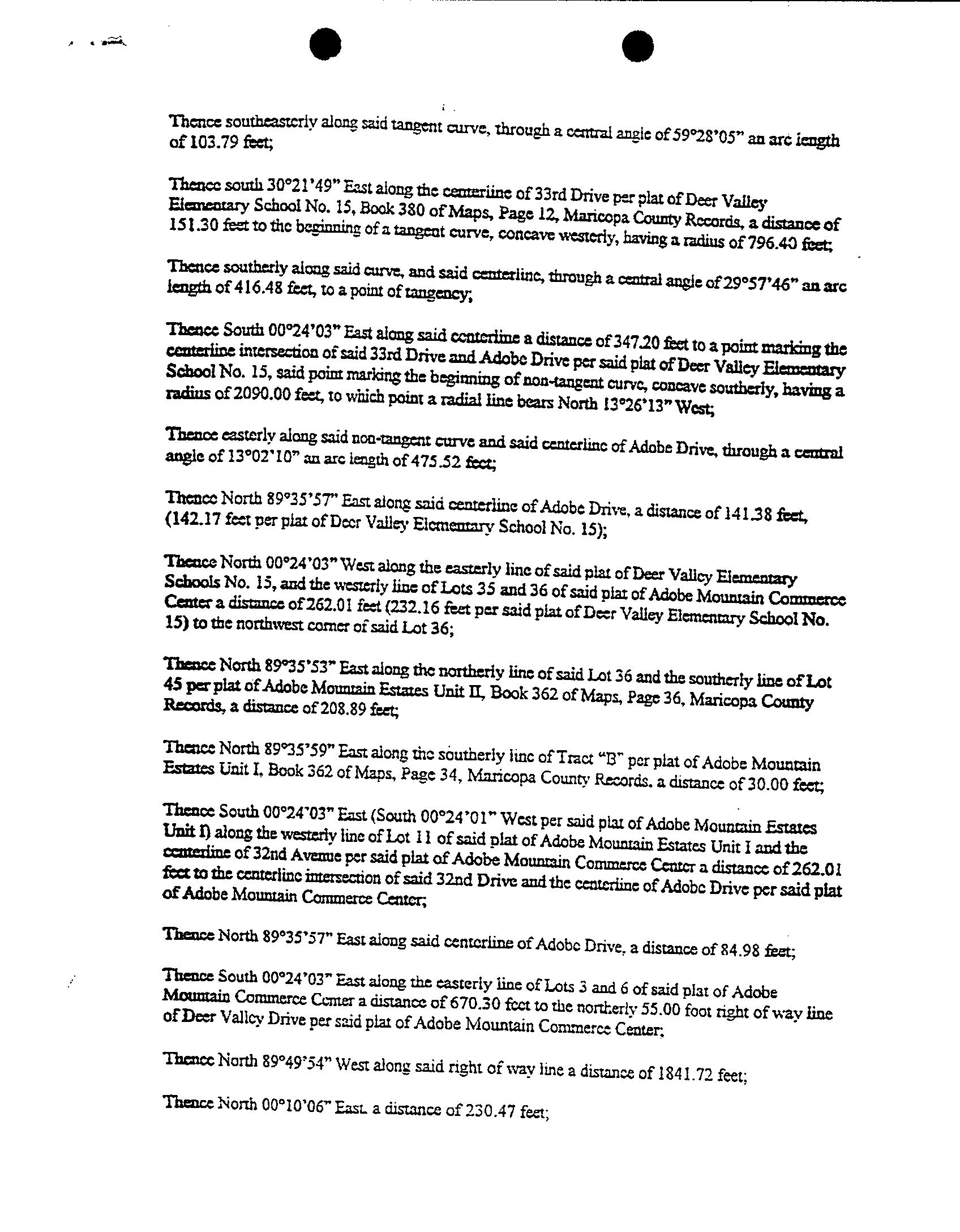 Thence southeasterly along said tangent curve, through a central angle of 59°28'05" an arc length of 103.79 feet;

Thence south 30°21'49" East along the centerline of 33rd Drive per plat of Deer Valley Elementary School No. 15, Book 380 of Maps, Page 12, Maricopa County Records, a distance of 151.30 feet to the beginning of a tangent curve, concave westerly, having a radius of 796.40 feet;

Thence southerly along said curve, and said centerline, through a central angle of 29°57'46" an arc length of 416.48 feet, to a point of tangency;

Thence South 00°24'03" East along said centerline a distance of 347.20 feet to a point marking the centerline intersection of said 33rd Drive and Adobe Drive per said plat of Deer Valley Elementary School No. 15, said point marking the beginning of non-tangent curve, concave southerly, having a radius of 2090.00 feet, to which point a radial line bears North 13°26'13" West;

Thence easterly along said non-tangent curve and said centerline of Adobe Drive, through a central angle of 13°02'10" an arc length of 475.52 feet;

Thence North 89°35'57" East along said centerline of Adobe Drive, a distance of 141.38 feet, (142.17 feet per plat of Deer Valley Elementary School No. 15);

Thence North 00°24'03" West along the easterly line of said plat of Deer Valley Elementary Schools No. 15, and the westerly line of Lots 35 and 36 of said plat of Adobe Mountain Commerce Center a distance of 262.01 feet (232.16 feet per said plat of Deer Valley Elementary School No. 15) to the northwest corner of said Lot 36;

Thence North 89°35'53" East along the northerly line of said Lot 36 and the southerly line of Lot 45 per plat of Adobe Mountain Estates Unit II, Book 362 of Maps, Page 36, Maricopa County Records, a distance of 208.89 feet;

Thence North 89°35'59" East along the southerly line of Tract "B" per plat of Adobe Mountain Estates Unit I, Book 362 of Maps, Page 34, Maricopa County Records, a distance of 30.00 feet;

Thence South 00°24'03" East (South 00°24'01" West per said plat of Adobe Mountain Estates Unit I) along the westerly line of Lot 11 of said plat of Adobe Mountain Estates Unit I and the centerline of 32nd Avenue per said plat of Adobe Mountain Commerce Center a distance of 262.01 feet to the centerline intersection of said 32nd Drive and the centerline of Adobe Drive per said plat of Adobe Mountain Commerce Center;

Thence North 89°35'57" East along said centerline of Adobe Drive, a distance of 84.98 feet;

Thence South 00°24'03" East along the easterly line of Lots 3 and 6 of said plat of Adobe Mountain Commerce Center a distance of 670.30 feet to the northerly 55.00 foot right of way line of Deer Valley Drive per said plat of Adobe Mountain Commerce Center;

Thence North 89°49'54" West along said right of way line a distance of 1841.72 feet;

Thence North 00°10'06" East, a distance of 230.47 feet;